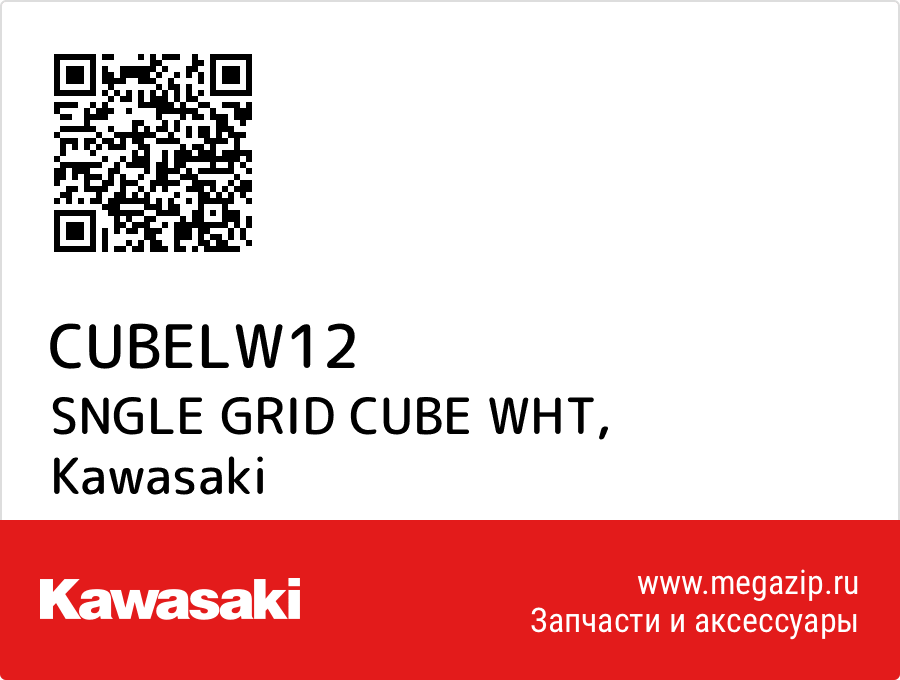 CUBELW12
SNGLE GRID CUBE WHT, Kawasaki

Kawasaki

www.megazip.ru
Запчасти и аксессуары